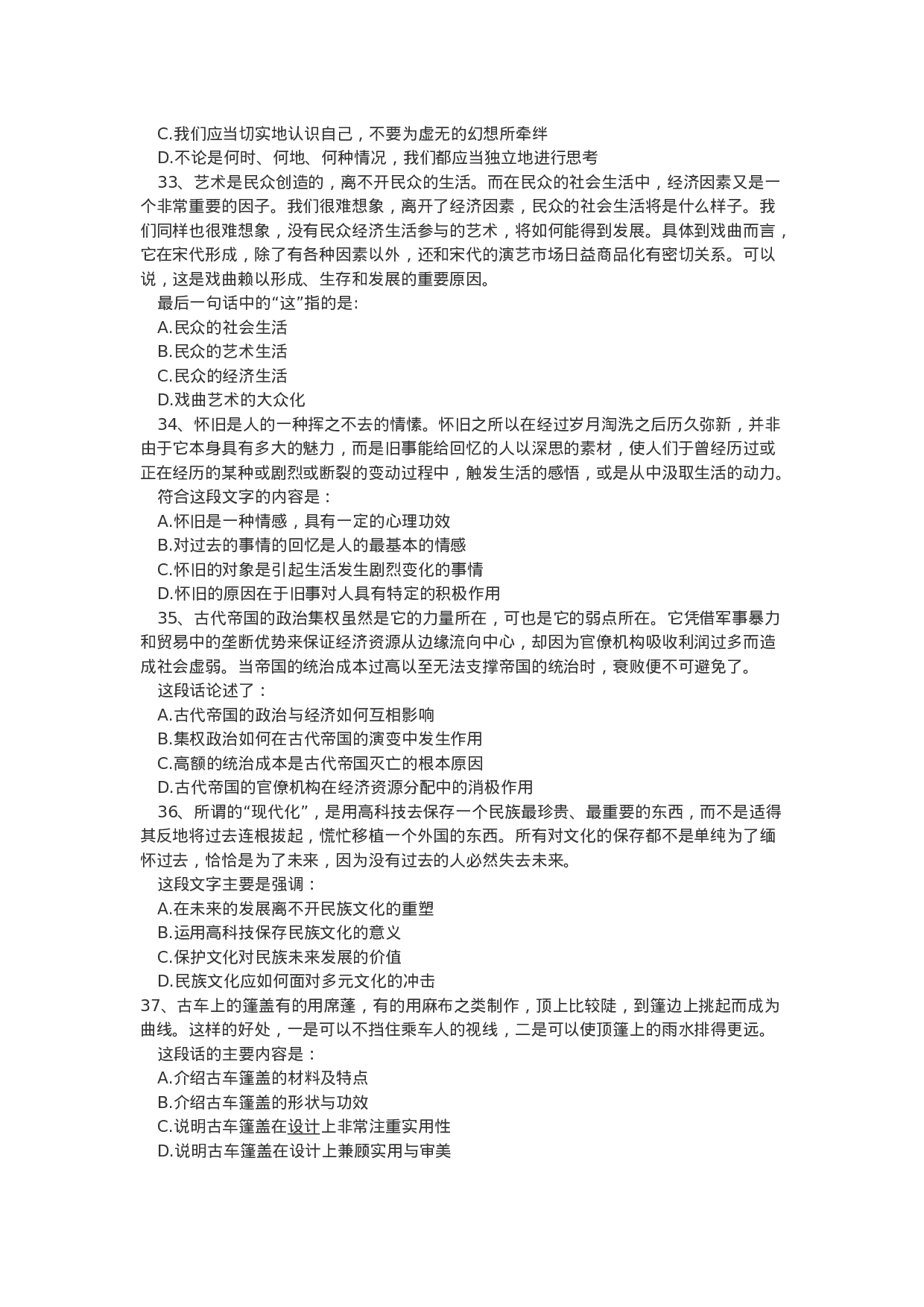 C.我们应当切实地认识自己，不要为虚无的幻想所牵绊
D.不论是何时、何地、何种情况，我们都应当独立地进行思考
33、艺术是民众创造的，离不开民众的生活。而在民众的社会生活中，经济因素又是一个非常重要的因子。我们很难想象，离开了经济因素，民众的社会生活将是什么样子。我们同样也很难想象，没有民众经济生活参与的艺术，将如何能得到发展。具体到戏曲而言，它在宋代形成，除了有各种因素以外，还和宋代的演艺市场日益商品化有密切关系。可以说，这是戏曲赖以形成、生存和发展的重要原因。
最后一句话中的“这”指的是:
A.民众的社会生活
B.民众的艺术生活
C.民众的经济生活
D.戏曲艺术的大众化
34、怀旧是人的一种挥之不去的情愫。怀旧之所以在经过岁月淘洗之后历久弥新，并非由于它本身具有多大的魅力，而是旧事能给回忆的人以深思的素材，使人们于曾经历过或正在经历的某种或剧烈或断裂的变动过程中，触发生活的感悟，或是从中汲取生活的动力。
符合这段文字的内容是：
A.怀旧是一种情感，具有一定的心理功效
B.对过去的事情的回忆是人的最基本的情感
C.怀旧的对象是引起生活发生剧烈变化的事情
D.怀旧的原因在于旧事对人具有特定的积极作用
35、古代帝国的政治集权虽然是它的力量所在，可也是它的弱点所在。它凭借军事暴力和贸易中的垄断优势来保证经济资源从边缘流向中心，却因为官僚机构吸收利润过多而造成社会虚弱。当帝国的统治成本过高以至无法支撑帝国的统治时，衰败便不可避免了。
这段话论述了：
A.古代帝国的政治与经济如何互相影响
B.集权政治如何在古代帝国的演变中发生作用
C.高额的统治成本是古代帝国灭亡的根本原因
D.古代帝国的官僚机构在经济资源分配中的消极作用
36、所谓的“现代化”，是用高科技去保存一个民族最珍贵、最重要的东西，而不是适得其反地将过去连根拔起，慌忙移植一个外国的东西。所有对文化的保存都不是单纯为了缅怀过去，恰恰是为了未来，因为没有过去的人必然失去未来。
这段文字主要是强调：
A.在未来的发展离不开民族文化的重塑
B.运用高科技保存民族文化的意义
C.保护文化对民族未来发展的价值
D.民族文化应如何面对多元文化的冲击
37、古车上的篷盖有的用席蓬，有的用麻布之类制作，顶上比较陡，到篷边上挑起而成为曲线。这样的好处，一是可以不挡住乘车人的视线，二是可以使顶篷上的雨水排得更远。
这段话的主要内容是：
A.介绍古车篷盖的材料及特点
B.介绍古车篷盖的形状与功效
C.说明古车篷盖在设计上非常注重实用性
D.说明古车篷盖在设计上兼顾实用与审美